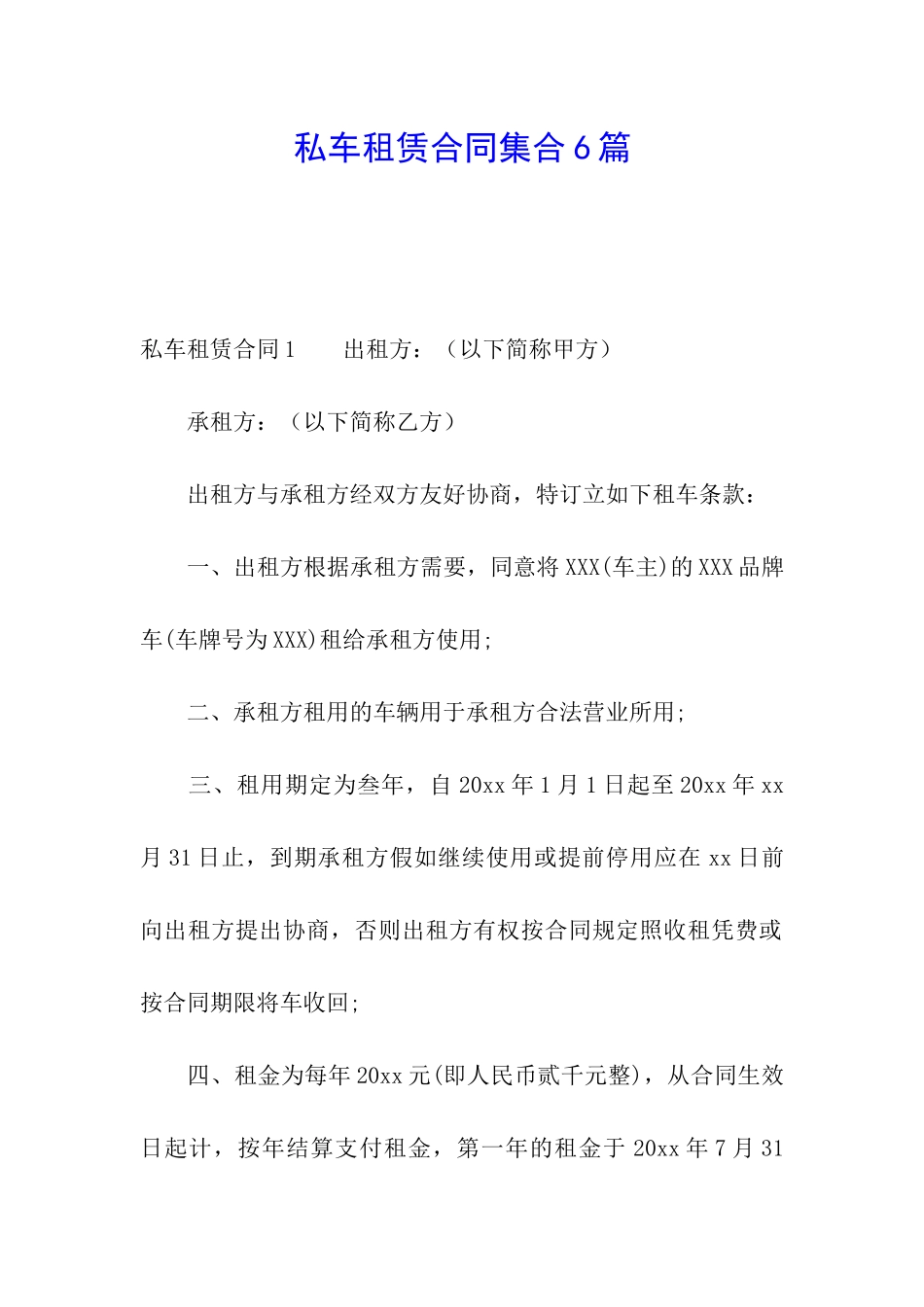 私车租赁合同集合6篇

私车租赁合同1　　出租方：（以下简称甲方）

承租方：（以下简称乙方）

出租方与承租方经双方友好协商，特订立如下租车条款：

一、出租方根据承租方需要，同意将XXX(车主)的XXX品牌车(车牌号为XXX)租给承租方使用;

二、承租方租用的车辆用于承租方合法营业所用;

三、租用期定为叁年，自20xx年1月1日起至20xx年xx月31日止，到期承租方假如继续使用或提前停用应在xx日前向出租方提出协商，否则出租方有权按合同规定照收租凭费或按合同期限将车收回;

四、租金为每年20xx元(即人民币贰千元整)，从合同生效日起计，按年结算支付租金，第一年的租金于20xx年7月31